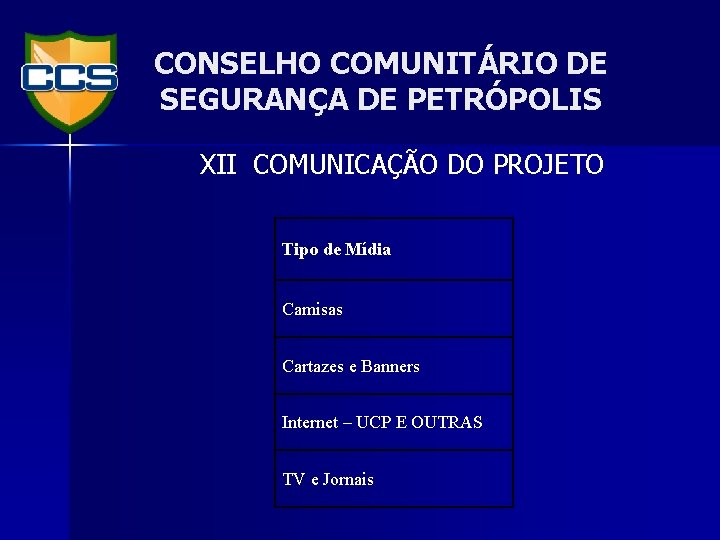 CCS

CONSELHO COMUNITÁRIO DE SEGURANÇA DE PETRÓPOLIS

XII COMUNICAÇÃO DO PROJETO

| Tipo de Mídia |
|---|
| Camisas |
| Cartazes e Banners |
| Internet – UCP E OUTRAS |
| TV e Jornais |